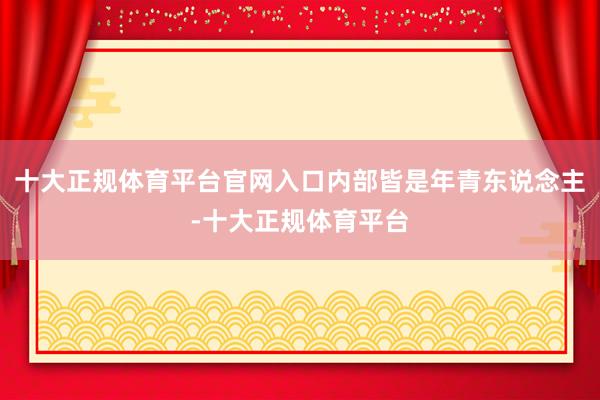 十大正规体育平台官网入口内部皆是年青东说念主-十大正规体育平台